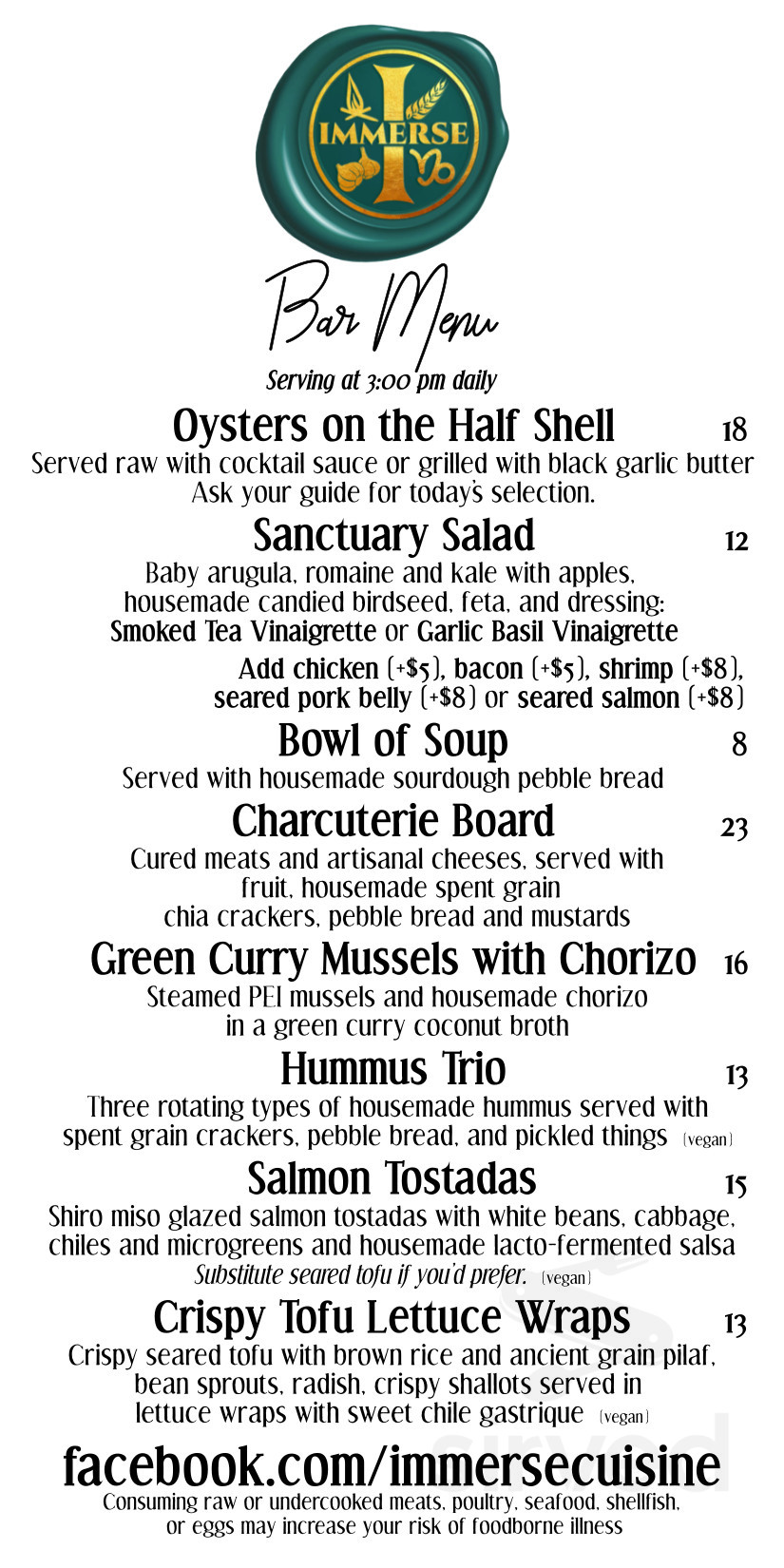 IMMERSE

Bar Menu

Serving at 3:00 pm daily

Oysters on the Half Shell 18
Served raw with cocktail sauce or grilled with black garlic butter
Ask your guide for today's selection.

Sanctuary Salad 12
Baby arugula, romaine and kale with apples, housemade candied birdseed, feta, and dressing:
Smoked Tea Vinaigrette or Garlic Basil Vinaigrette
Add chicken (+$5), bacon (+$5), shrimp (+$8), seared pork belly (+$8) or seared salmon (+$8)

Bowl of Soup 8
Served with housemade sourdough pebble bread

Charcuterie Board 23
Cured meats and artisanal cheeses, served with fruit, housemade spent grain chia crackers, pebble bread and mustards

Green Curry Mussels with Chorizo 16
Steamed PEI mussels and housemade chorizo in a green curry coconut broth

Hummus Trio 13
Three rotating types of housemade hummus served with spent grain crackers, pebble bread, and pickled things (vegan)

Salmon Tostadas 15
Shiro miso glazed salmon tostadas with white beans, cabbage, chiles and microgreens and housemade lacto-fermented salsa
Substitute seared tofu if you'd prefer. (vegan)

Crispy Tofu Lettuce Wraps 13
Crispy seared tofu with brown rice and ancient grain pilaf, bean sprouts, radish, crispy shallots served in lettuce wraps with sweet chile gastrique (vegan)

facebook.com/immersecuisine
Consuming raw or undercooked meats, poultry, seafood, shellfish, or eggs may increase your risk of foodborne illness

sirved